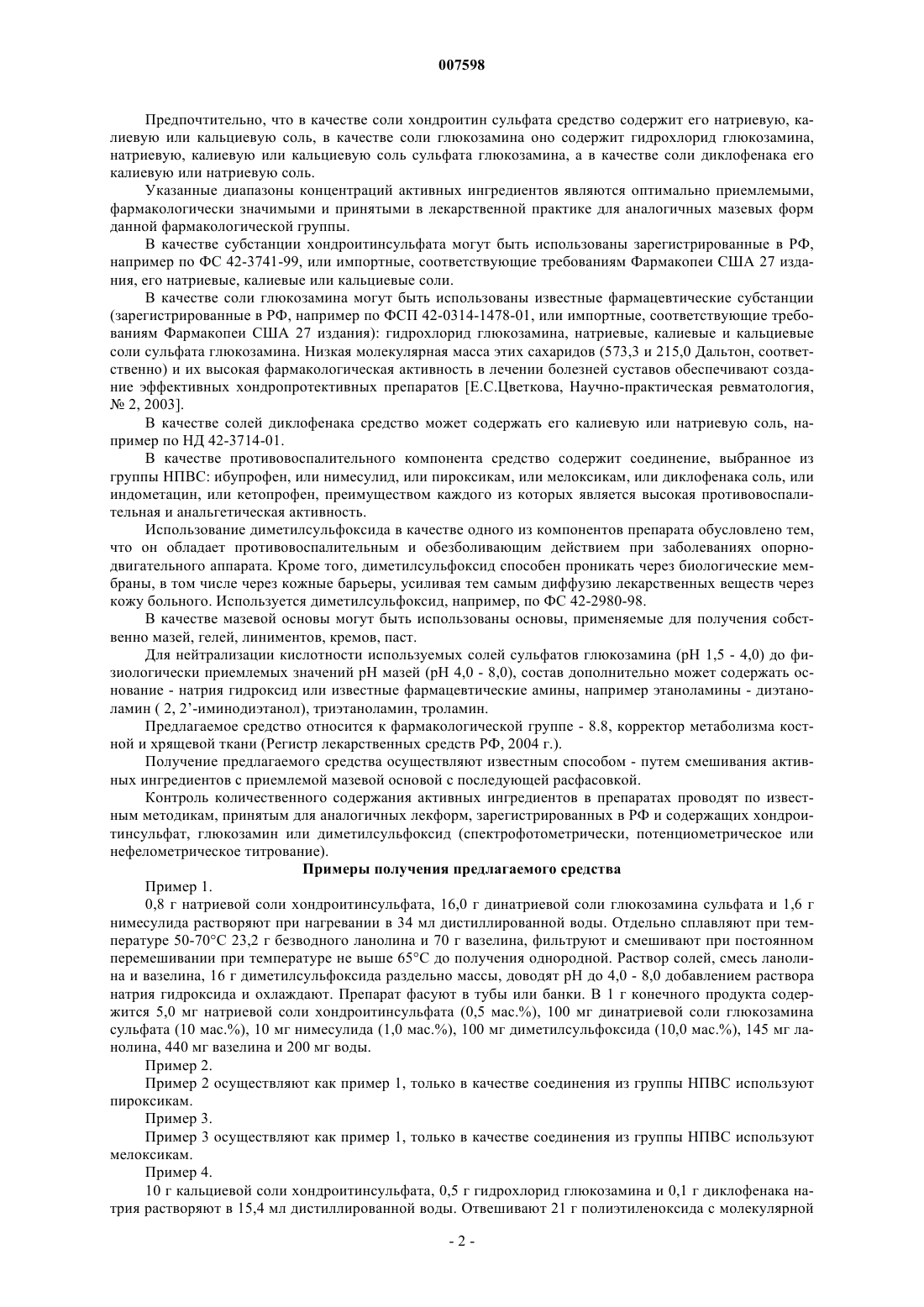 007598

Предпочтительно, что в качестве соли хондроитин сульфата средство содержит его натриевую, калиевую или кальциевую соль, в качестве соли глюкозамина оно содержит гидрохлорид глюкозамина, натриевую, калиевую или кальциевую соль сульфата глюкозамина, а в качестве соли диклофенака его калиевую или натриевую соль.

Указанные диапазоны концентраций активных ингредиентов являются оптимально приемлемыми, фармакологически значимыми и принятыми в лекарственной практике для аналогичных мазевых форм данной фармакологической группы.

В качестве субстанции хондроитинсульфата могут быть использованы зарегистрированные в РФ, например по ФС 42-3741-99, или импортные, соответствующие требованиям Фармакопеи США 27 издания, его натриевые, калиевые или кальциевые соли.

В качестве соли глюкозамина могут быть использованы известные фармацевтические субстанции (зарегистрированные в РФ, например по ФСП 42-0314-1478-01, или импортные, соответствующие требованиям Фармакопеи США 27 издания): гидрохлорид глюкозамина, натриевые, калиевые и кальциевые соли сульфата глюкозамина. Низкая молекулярная масса этих сахаридов (573,3 и 215,0 Дальтон, соответственно) и их высокая фармакологическая активность в лечении болезней суставов обеспечивают создание эффективных хондропротективных препаратов [Е.С.Цветкова, Научно-практическая ревматология, № 2, 2003].

В качестве солей диклофенака средство может содержать его калиевую или натриевую соль, например по НД 42-3714-01.

В качестве противовоспалительного компонента средство содержит соединение, выбранное из группы НПВС: ибупрофен, или нимесулид, или пироксикам, или мелоксикам, или диклофенака соль, или индометацин, или кетопрофен, преимуществом каждого из которых является высокая противовоспалительная и анальгетическая активность.

Использование диметилсульфоксида в качестве одного из компонентов препарата обусловлено тем, что он обладает противовоспалительным и обезболивающим действием при заболеваниях опорно-двигательного аппарата. Кроме того, диметилсульфоксид способен проникать через биологические мембраны, в том числе через кожные барьеры, усиливая тем самым диффузию лекарственных веществ через кожу больного. Используется диметилсульфоксид, например, по ФС 42-2980-98.

В качестве мазевой основы могут быть использованы основы, применяемые для получения собственно мазей, гелей, линиментов, кремов, паст.

Для нейтрализации кислотности используемых солей сульфатов глюкозамина (pH 1,5 - 4,0) до физиологически приемлемых значений pH мазей (pH 4,0 - 8,0), состав дополнительно может содержать основание - натрия гидроксид или известные фармацевтические амины, например этаноламины - диэтаноламин ( 2, 2'-иминодиэтанол), триэтаноламин, троламин.

Предлагаемое средство относится к фармакологической группе - 8.8, корректор метаболизма костной и хрящевой ткани (Регистр лекарственных средств РФ, 2004 г.).

Получение предлагаемого средства осуществляют известным способом - путем смешивания активных ингредиентов с приемлемой мазевой основой с последующей расфасовкой.

Контроль количественного содержания активных ингредиентов в препаратах проводят по известным методикам, принятым для аналогичных лекформ, зарегистрированных в РФ и содержащих хондроитинсульфат, глюкозамин или диметилсульфоксид (спектрофотометрически, потенциометрическое или нефелометрическое титрование).

Примеры получения предлагаемого средства

Пример 1.

0,8 г натриевой соли хондроитинсульфата, 16,0 г динатриевой соли глюкозамина сульфата и 1,6 г нимесулида растворяют при нагревании в 34 мл дистиллированной воды. Отдельно сплавляют при температуре 50-70°C 23,2 г безводного ланолина и 70 г вазелина, фильтруют и смешивают при постоянном перемешивании при температуре не выше 65°C до получения однородной. Раствор солей, смесь ланолина и вазелина, 16 г диметилсульфоксида раздельно массы, доводят pH до 4,0 - 8,0 добавлением раствора натрия гидроксида и охлаждают. Препарат фасуют в тубы или банки. В 1 г конечного продукта содержится 5,0 мг натриевой соли хондроитинсульфата (0,5 мас.%), 100 мг динатриевой соли глюкозамина сульфата (10 мас.%), 10 мг нимесулида (1,0 мас.%), 100 мг диметилсульфоксида (10,0 мас.%), 145 мг ланолина, 440 мг вазелина и 200 мг воды.

Пример 2.

Пример 2 осуществляют как пример 1, только в качестве соединения из группы НПВС используют пироксикам.

Пример 3.

Пример 3 осуществляют как пример 1, только в качестве соединения из группы НПВС используют мелоксикам.

Пример 4.

10 г кальциевой соли хондроитинсульфата, 0,5 г гидрохлорид глюкозамина и 0,1 г диклофенака натрия растворяют в 15,4 мл дистиллированной воды. Отвешивают 21 г полиэтиленоксида с молекулярной

- 2 -